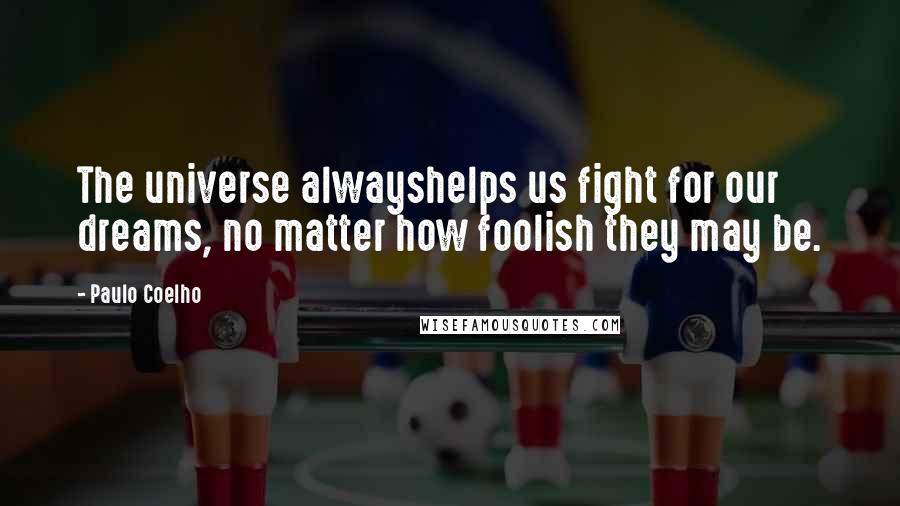 The universe alwayshelps us fight for our dreams, no matter how foolish they may be.

- Paulo Coelho

WISEFAMOUSQUOTES.COM